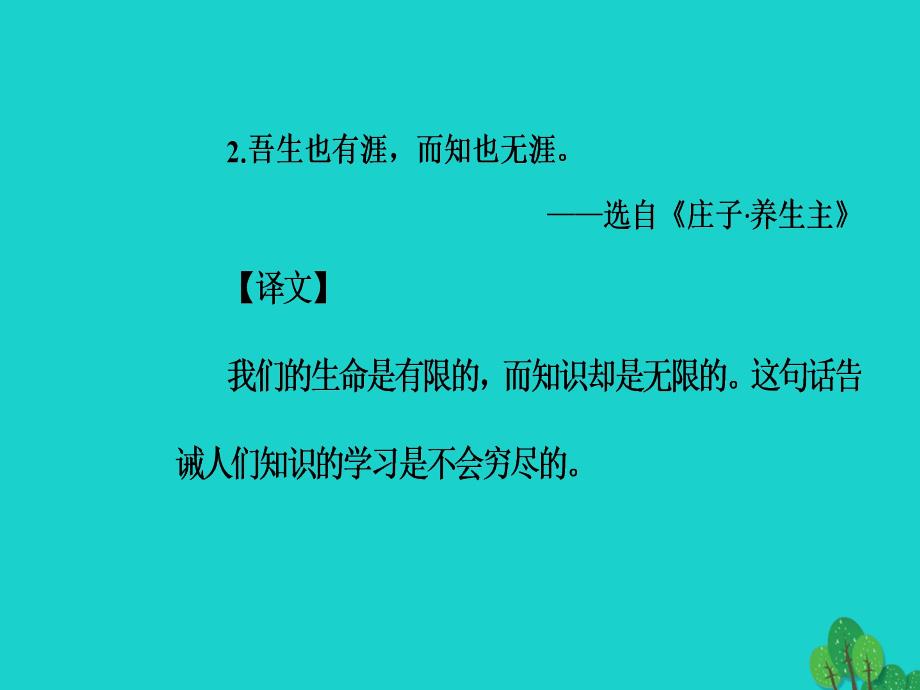 2.吾生也有涯，而知也无涯。

——选自《庄子·养生主》

【译文】

我们的生命是有限的，而知识却是无限的。这句话告诫人们知识的学习是不会穷尽的。